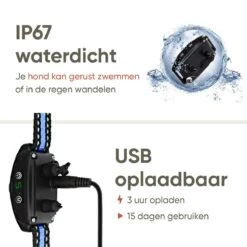 IP67 waterdicht

Je hond kan gerust zwemmen of in de regen wandelen

USB oplaadbaar

3 uur opladen

15 dagen gebruiken